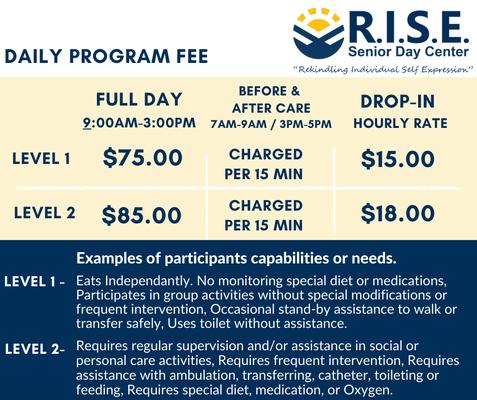 R.I.S.E.
Senior Day Center
"Rekindling Individual Self Expression"

DAILY PROGRAM FEE

| | FULL DAY 9:00AM-3:00PM | BEFORE & AFTER CARE 7AM-9AM / 3PM-5PM | DROP-IN HOURLY RATE |
|---|---|---|---|
| LEVEL 1 | $75.00 | CHARGED PER 15 MIN | $15.00 |
| LEVEL 2 | $85.00 | CHARGED PER 15 MIN | $18.00 |

Examples of participants capabilities or needs.

LEVEL 1 - Eats Independantly. No monitoring special diet or medications, Participates in group activities without special modifications or frequent intervention, Occasional stand-by assistance to walk or transfer safely, Uses toilet without assistance.

LEVEL 2- Requires regular supervision and/or assistance in social or personal care activities, Requires frequent intervention, Requires assistance with ambulation, transferring, catheter, toileting or feeding, Requires special diet, medication, or Oxygen.